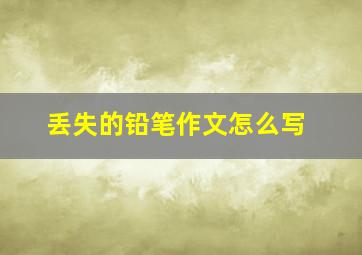 丢失的铅笔作文怎么写